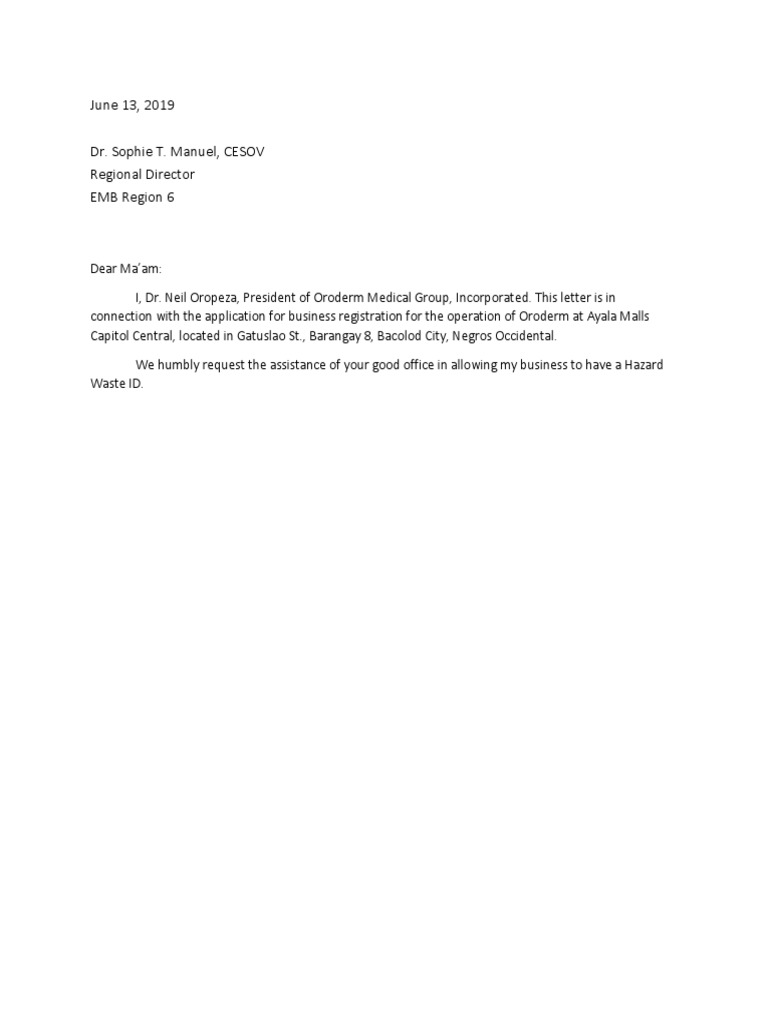 June 13, 2019

Dr. Sophie T. Manuel, CESOV
Regional Director
EMB Region 6

Dear Ma'am:

I, Dr. Neil Oropeza, President of Oroderm Medical Group, Incorporated. This letter is in connection with the application for business registration for the operation of Oroderm at Ayala Malls Capitol Central, located in Gatuslao St., Barangay 8, Bacolod City, Negros Occidental.

We humbly request the assistance of your good office in allowing my business to have a Hazard Waste ID.